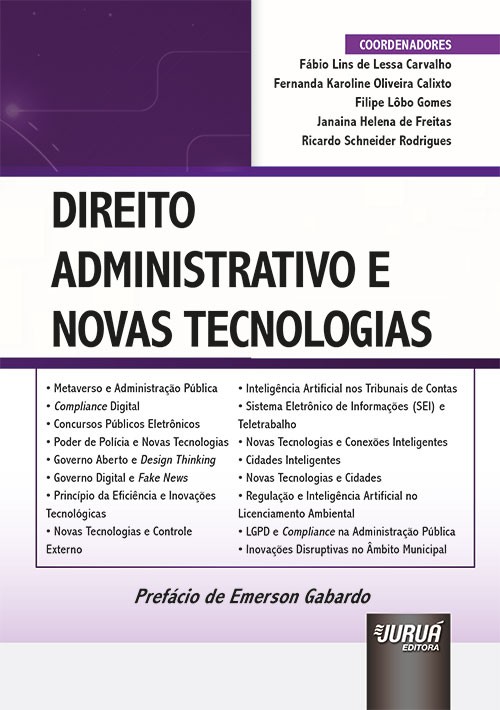 COORDENADORES
Fábio Lins de Lessa Carvalho
Fernanda Karoline Oliveira Calixto
Filipe Lôbo Gomes
Janaina Helena de Freitas
Ricardo Schneider Rodrigues

DIREITO ADMINISTRATIVO E NOVAS TECNOLOGIAS

• Metaverso e Administração Pública
• Compliance Digital
• Concursos Públicos Eletrônicos
• Poder de Polícia e Novas Tecnologias
• Governo Aberto e Design Thinking
• Governo Digital e Fake News
• Princípio da Eficiência e Inovações Tecnológicas
• Novas Tecnologias e Controle Externo

• Inteligência Artificial nos Tribunais de Contas
• Sistema Eletrônico de Informações (SEI) e Teletrabalho
• Novas Tecnologias e Conexões Inteligentes
• Cidades Inteligentes
• Novas Tecnologias e Cidades
• Regulação e Inteligência Artificial no Licenciamento Ambiental
• LGPD e Compliance na Administração Pública
• Inovações Disruptivas no Âmbito Municipal

Prefácio de Emerson Gabardo

JURUÁ EDITORA